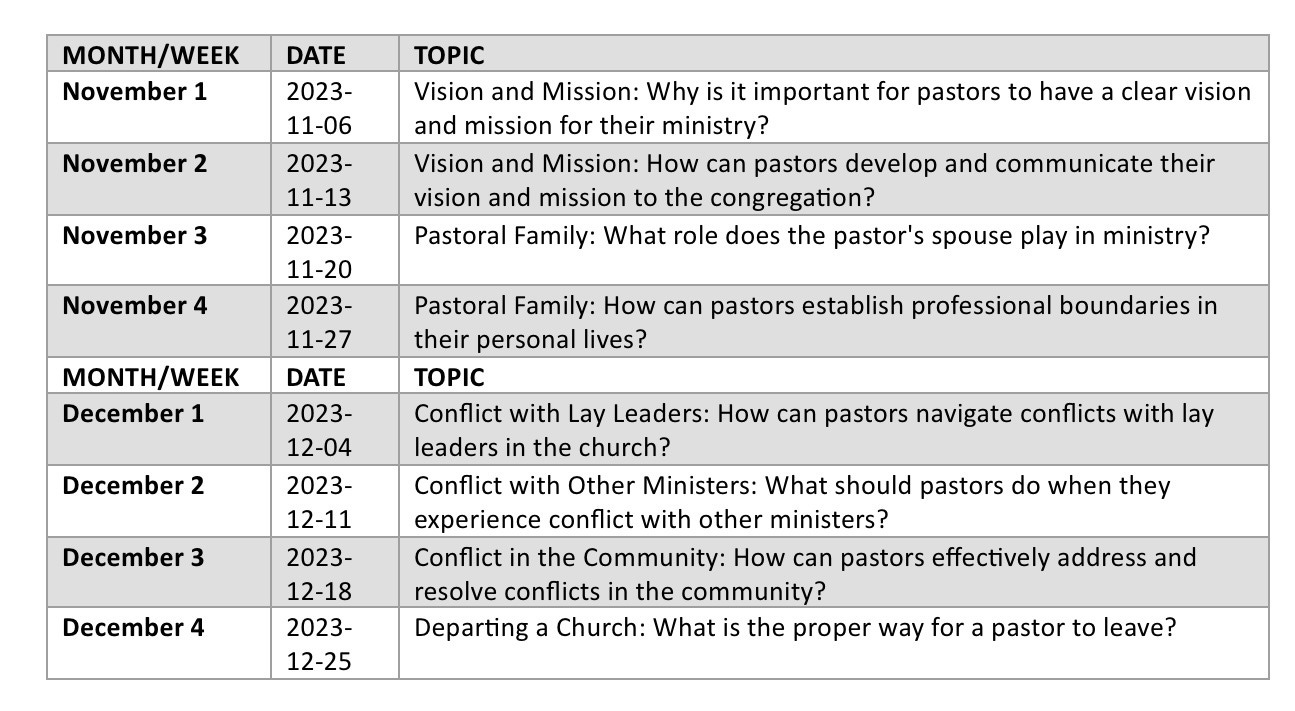 | MONTH/WEEK | DATE | TOPIC |
|---|---|---|
| November 1 | 2023-11-06 | Vision and Mission: Why is it important for pastors to have a clear vision and mission for their ministry? |
| November 2 | 2023-11-13 | Vision and Mission: How can pastors develop and communicate their vision and mission to the congregation? |
| November 3 | 2023-11-20 | Pastoral Family: What role does the pastor's spouse play in ministry? |
| November 4 | 2023-11-27 | Pastoral Family: How can pastors establish professional boundaries in their personal lives? |
| MONTH/WEEK | DATE | TOPIC |
| December 1 | 2023-12-04 | Conflict with Lay Leaders: How can pastors navigate conflicts with lay leaders in the church? |
| December 2 | 2023-12-11 | Conflict with Other Ministers: What should pastors do when they experience conflict with other ministers? |
| December 3 | 2023-12-18 | Conflict in the Community: How can pastors effectively address and resolve conflicts in the community? |
| December 4 | 2023-12-25 | Departing a Church: What is the proper way for a pastor to leave? |